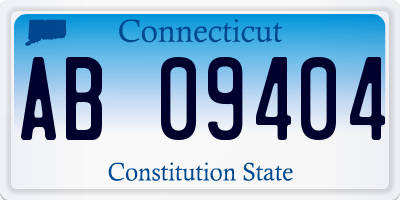 Connecticut

AB 09404

Constitution State